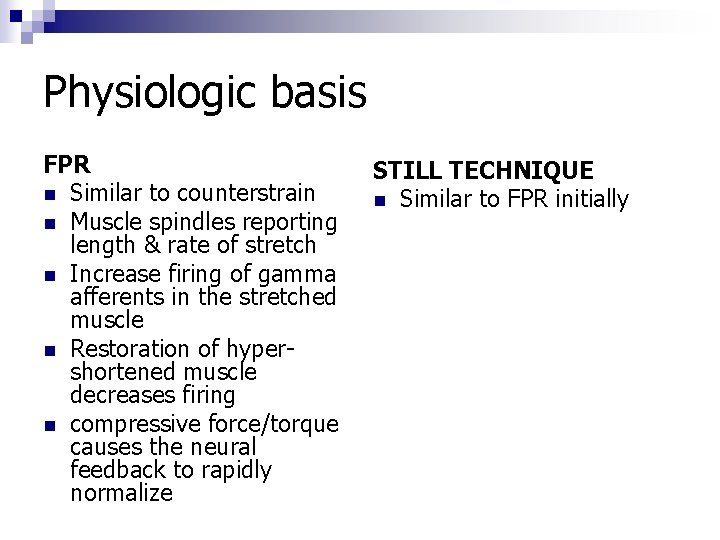 Physiologic basis

FPR

- Similar to counterstrain
- Muscle spindles reporting length & rate of stretch
- Increase firing of gamma afferents in the stretched muscle
- Restoration of hyper-shortened muscle decreases firing
- compressive force/torque causes the neural feedback to rapidly normalize

STILL TECHNIQUE

- Similar to FPR initially